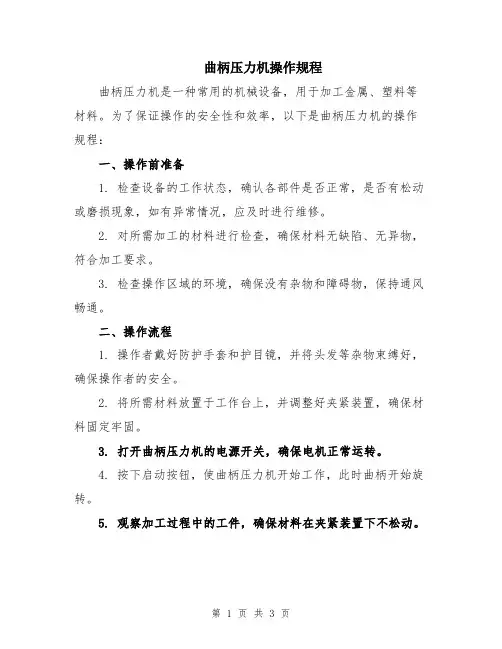 曲柄压力机操作规程

曲柄压力机是一种常用的机械设备，用于加工金属、塑料等材料。为了保证操作的安全性和效率，以下是曲柄压力机的操作规程：

一、操作前准备

1. 检查设备的工作状态，确认各部件是否正常，是否有松动或磨损现象，如有异常情况，应及时进行维修。

2. 对所需加工的材料进行检查，确保材料无缺陷、无异物，符合加工要求。

3. 检查操作区域的环境，确保没有杂物和障碍物，保持通风畅通。

二、操作流程

1. 操作者戴好防护手套和护目镜，并将头发等杂物束缚好，确保操作者的安全。

2. 将所需材料放置于工作台上，并调整好夹紧装置，确保材料固定牢固。

3. 打开曲柄压力机的电源开关，确保电机正常运转。

4. 按下启动按钮，使曲柄压力机开始工作，此时曲柄开始旋转。

5. 观察加工过程中的工件，确保材料在夹紧装置下不松动。

第 1 页 共 3 页